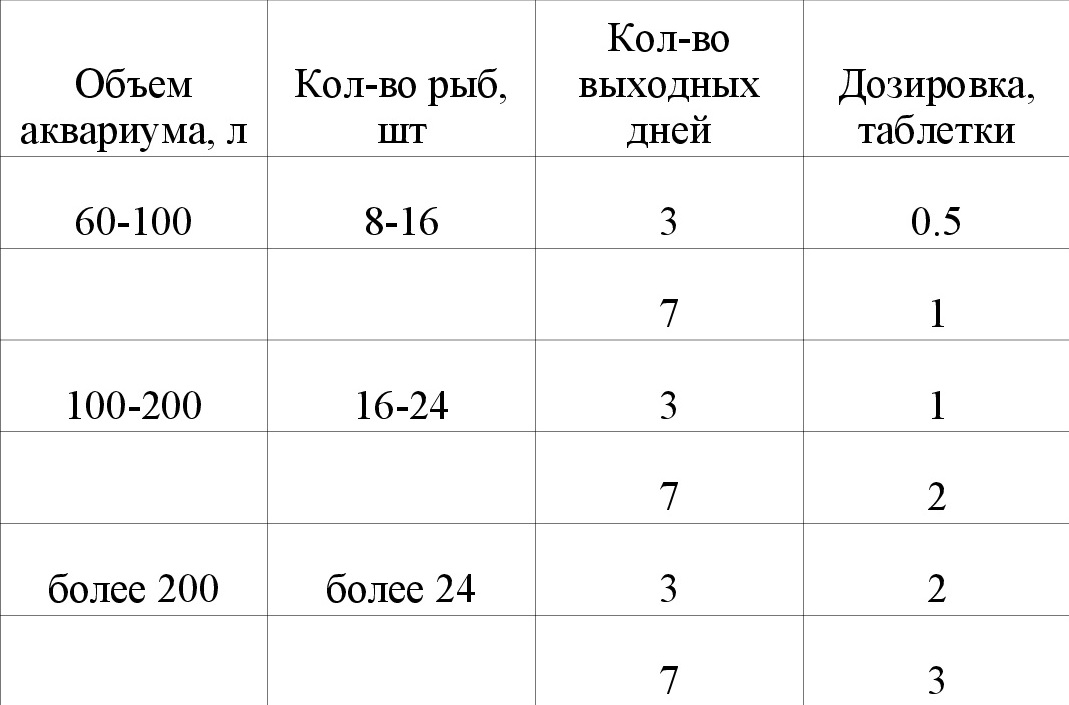 | Объем аквариума, л | Кол-во рыб, шт | Кол-во выходных дней | Дозировка, таблетки |
|---|---|---|---|
| 60-100 | 8-16 | 3 | 0.5 |
| | | 7 | 1 |
| 100-200 | 16-24 | 3 | 1 |
| | | 7 | 2 |
| более 200 | более 24 | 3 | 2 |
| | | 7 | 3 |